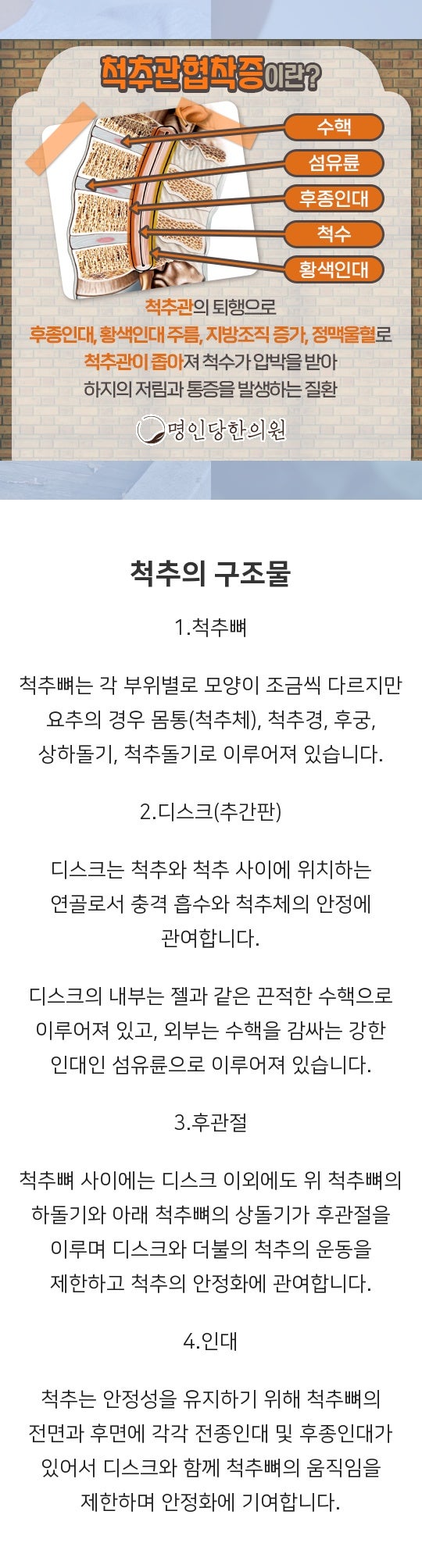 척추관협착증이란?

수핵
섬유륜
후종인대
척수
황색인대

척추관의 퇴행으로
후종인대, 황색인대 주름, 지방조직 증가, 정맥울혈로
척추관이 좁아져 척수가 압박을 받아
하지의 저림과 통증을 발생하는 질환

명인당한의원

척추의 구조물

1.척추뼈

척추뼈는 각 부위별로 모양이 조금씩 다르지만 요추의 경우 몸통(척추체), 척추경, 후궁, 상하돌기, 척추돌기로 이루어져 있습니다.

2.디스크(추간판)

디스크는 척추와 척추 사이에 위치하는 연골로서 충격 흡수와 척추체의 안정에 관여합니다.

디스크의 내부는 젤과 같은 끈적한 수핵으로 이루어져 있고, 외부는 수핵을 감싸는 강한 인대인 섬유륜으로 이루어져 있습니다.

3.후관절

척추뼈 사이에는 디스크 이외에도 위 척추뼈의 하돌기와 아래 척추뼈의 상돌기가 후관절을 이루며 디스크와 더불의 척추의 운동을 제한하고 척추의 안정화에 관여합니다.

4.인대

척추는 안정성을 유지하기 위해 척추뼈의 전면과 후면에 각각 전종인대 및 후종인대가 있어서 디스크와 함께 척추뼈의 움직임을 제한하며 안정화에 기여합니다.